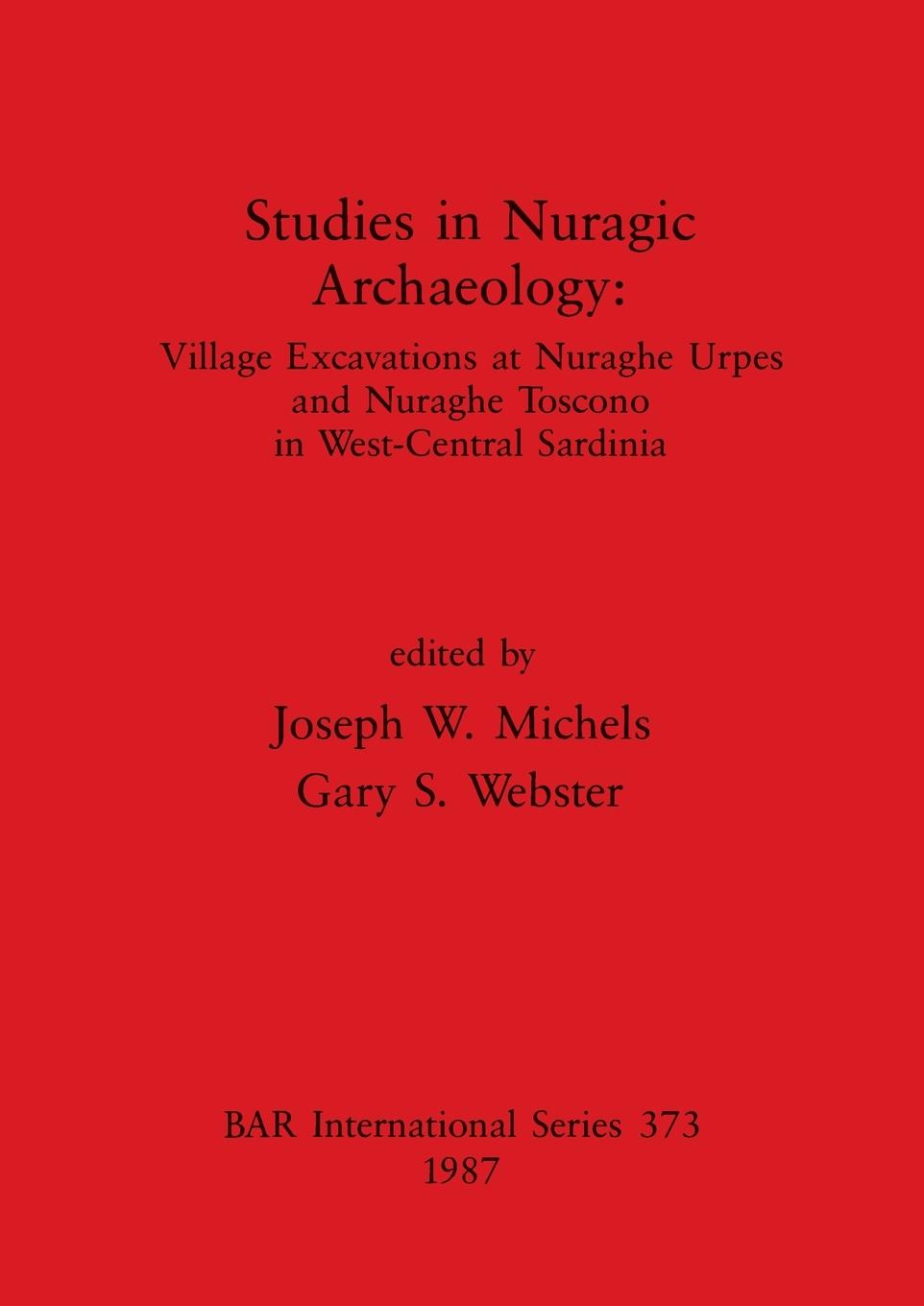 Studies in Nuragic Archaeology:

Village Excavations at Nuraghe Urpes and Nuraghe Toscono in West-Central Sardinia

edited by

Joseph W. Michels

Gary S. Webster

BAR International Series 373
1987